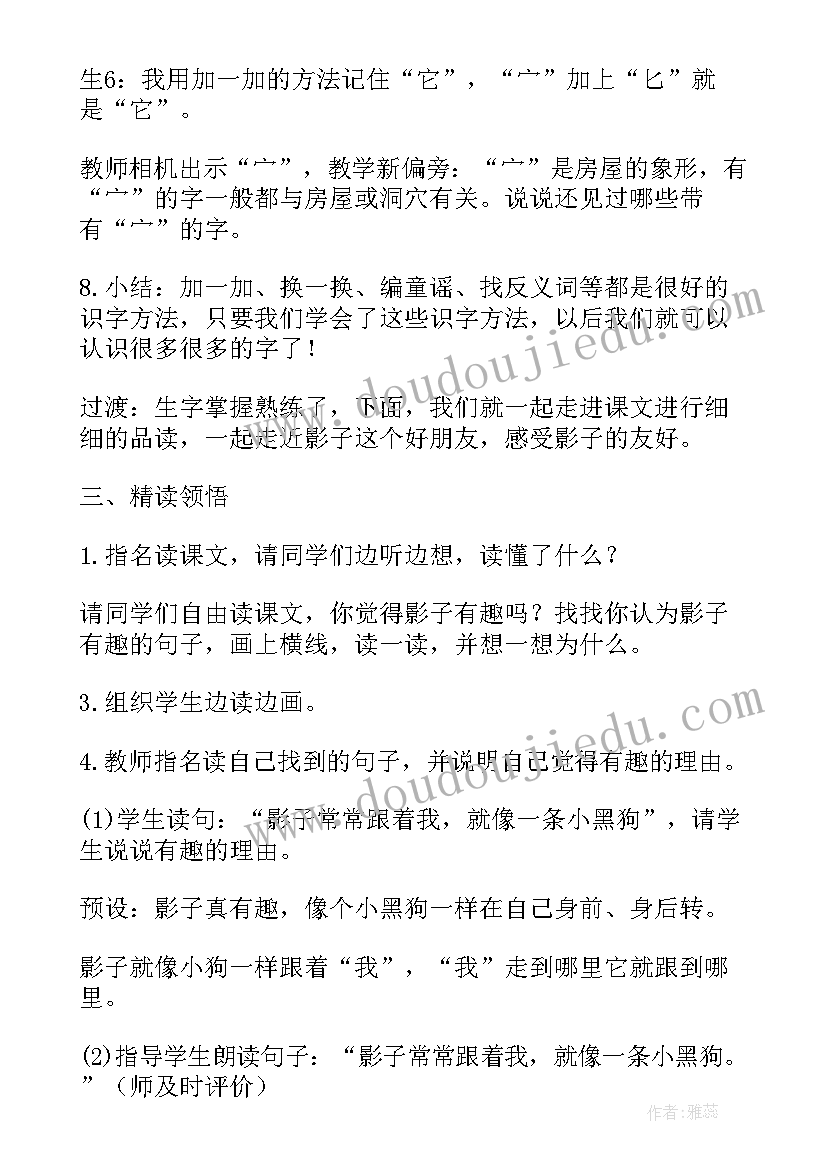 生6：我用加一加的方法记住“它”，“宀”加上“匕”就是“它”。

教师相机出示“宀”，教学新偏旁：“宀”是房屋的象形，有“宀”的字一般都与房屋或洞穴有关。说说还见过哪些带有“宀”的字。

8.小结：加一加、换一换、编童谣、找反义词等都是很好的识字方法，只要我们学会了这些识字方法，以后我们就可以认识很多很多的字了！

过渡：生字掌握熟练了，下面，我们就一起走进课文进行细细的品读，一起走近影子这个好朋友，感受影子的友好。

三、精读领悟

1.指名读课文，请同学们边听边想，读懂了什么？

请同学们自由读课文，你觉得影子有趣吗？找找你认为影子有趣的句子，画上横线，读一读，并想一想为什么。

3.组织学生边读边画。

4.教师指名读自己找到的句子，并说明自己觉得有趣的理由。

(1)学生读句：“影子常常跟着我，就像一条小黑狗”，请学生说说有趣的理由。

预设：影子真有趣，像个小黑狗一样在自己身前、身后转。

影子就像小狗一样跟着“我”，“我”走到哪里它就跟到哪里。

(2)指导学生朗读句子：“影子常常跟着我，就像一条小黑狗。”（师及时评价）

www.doudoujiedu.com

www.doudoujiedu.com

作者：雅蕊